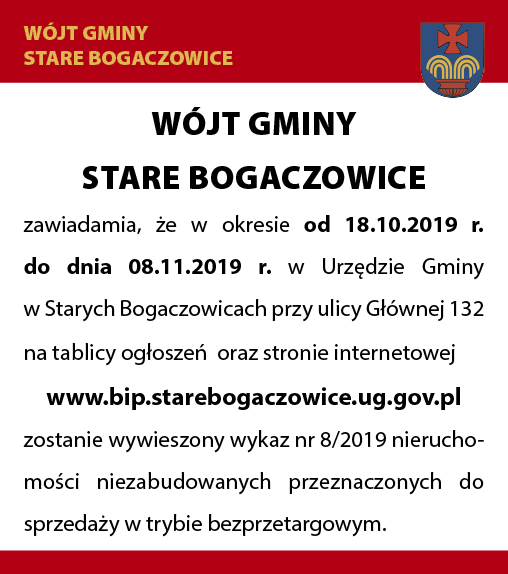 WÓJT GMINY
STARE BOGACZOWICE

WÓJT GMINY
STARE BOGACZOWICE

zawiadamia, że w okresie od 18.10.2019 r. do dnia 08.11.2019 r. w Urzędzie Gminy w Starych Bogaczowicach przy ulicy Głównej 132 na tablicy ogłoszeń oraz stronie internetowej

www.bip.starebogaczowice.ug.gov.pl

zostanie wywieszony wykaz nr 8/2019 nieruchomości niezabudowanych przeznaczonych do sprzedaży w trybie bezprzetargowym.